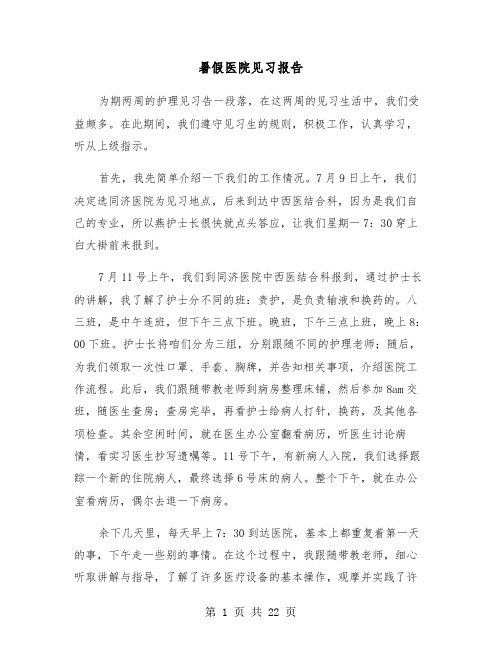 暑假医院见习报告

为期两周的护理见习告一段落，在这两周的见习生活中，我们受益颇多。在此期间，我们遵守见习生的规则，积极工作，认真学习，听从上级指示。

首先，我先简单介绍一下我们的工作情况。7月9日上午，我们决定选同济医院为见习地点，后来到达中西医结合科，因为是我们自己的专业，所以燕护士长很快就点头答应，让我们星期一7：30穿上白大褂前来报到。

7月11号上午，我们到同济医院中西医结合科报到，通过护士长的讲解，我了解了护士分不同的班：责护，是负责输液和换药的。八三班，是中午连班，但下午三点下班。晚班，下午三点上班，晚上8：00下班。护士长将咱们分为三组，分别跟随不同的护理老师；随后，为我们领取一次性口罩、手套、胸牌，并告知相关事项，介绍医院工作流程。此后，我们跟随带教老师到病房整理床铺，然后参加8am交班，随医生查房；查房完毕，再看护士给病人打针，换药，及其他各项检查。其余空闲时间，就在医生办公室翻看病历，听医生讨论病情，看实习医生抄写遗嘱等。11号下午，有新病人入院，我们选择跟踪一个新的住院病人，最终选择6号床的病人。整个下午，就在办公室看病历，偶尔去逛一下病房。

余下几天里，每天早上7：30到达医院，基本上都重复着第一天的事，下午走一些别的事情。在这个过程中，我跟随带教老师，细心听取讲解与指导，了解了许多医疗设备的基本操作，观摩并实践了许

第 1 页 共 22 页